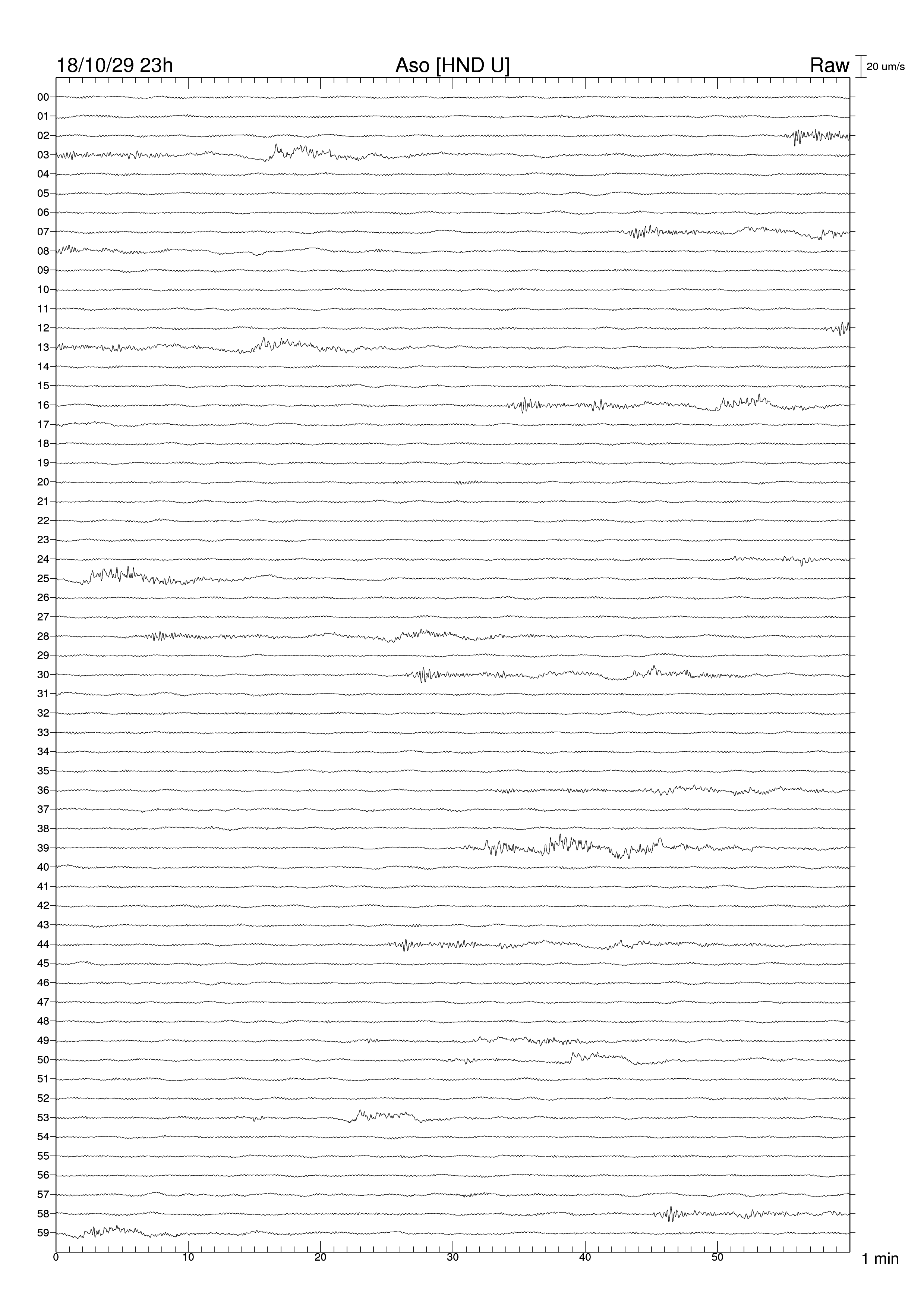 18/10/29 23h
Aso [HND U]
Raw
20 um/s

00
01
02
03
04
05
06
07
08
09
10
11
12
13
14
15
16
17
18
19
20
21
22
23
24
25
26
27
28
29
30
31
32
33
34
35
36
37
38
39
40
41
42
43
44
45
46
47
48
49
50
51
52
53
54
55
56
57
58
59

0
10
20
30
40
50
1 min